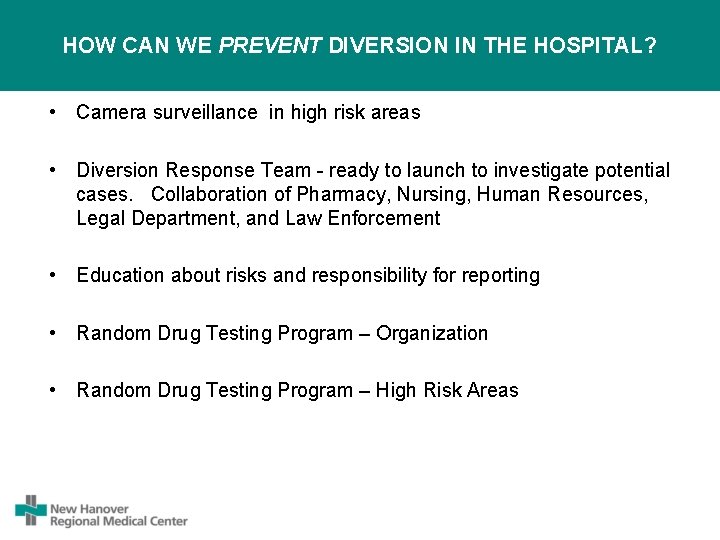 HOW CAN WE PREVENT DIVERSION IN THE HOSPITAL?

• Camera surveillance in high risk areas

• Diversion Response Team - ready to launch to investigate potential cases. Collaboration of Pharmacy, Nursing, Human Resources, Legal Department, and Law Enforcement

• Education about risks and responsibility for reporting

• Random Drug Testing Program – Organization

• Random Drug Testing Program – High Risk Areas

New Hanover Regional Medical Center